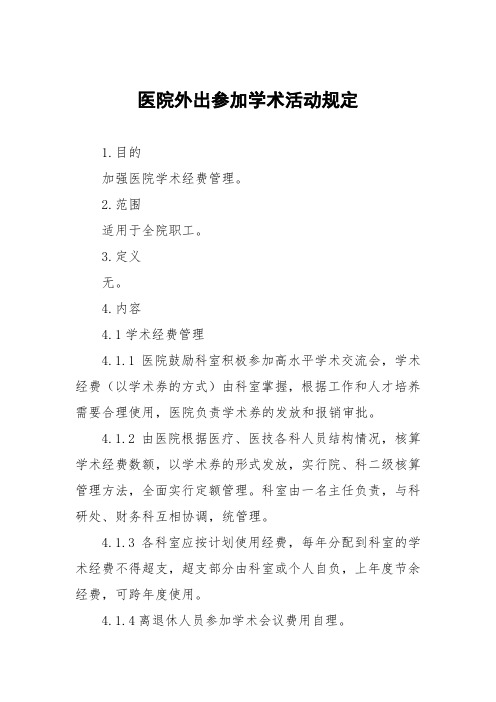 医院外出参加学术活动规定

1.目的

加强医院学术经费管理。

2.范围

适用于全院职工。

3.定义

无。

4.内容

4.1学术经费管理

4.1.1 医院鼓励科室积极参加高水平学术交流会，学术经费（以学术券的方式）由科室掌握，根据工作和人才培养需要合理使用，医院负责学术券的发放和报销审批。

4.1.2 由医院根据医疗、医技各科人员结构情况，核算学术经费数额，以学术券的形式发放，实行院、科二级核算管理方法，全面实行定额管理。科室由一名主任负责，与科研处、财务科互相协调，统管理。

4.1.3 各科室应按计划使用经费，每年分配到科室的学术经费不得超支，超支部分由科室或个人自负，上年度节余经费，可跨年度使用。

4.1.4离退休人员参加学术会议费用自理。